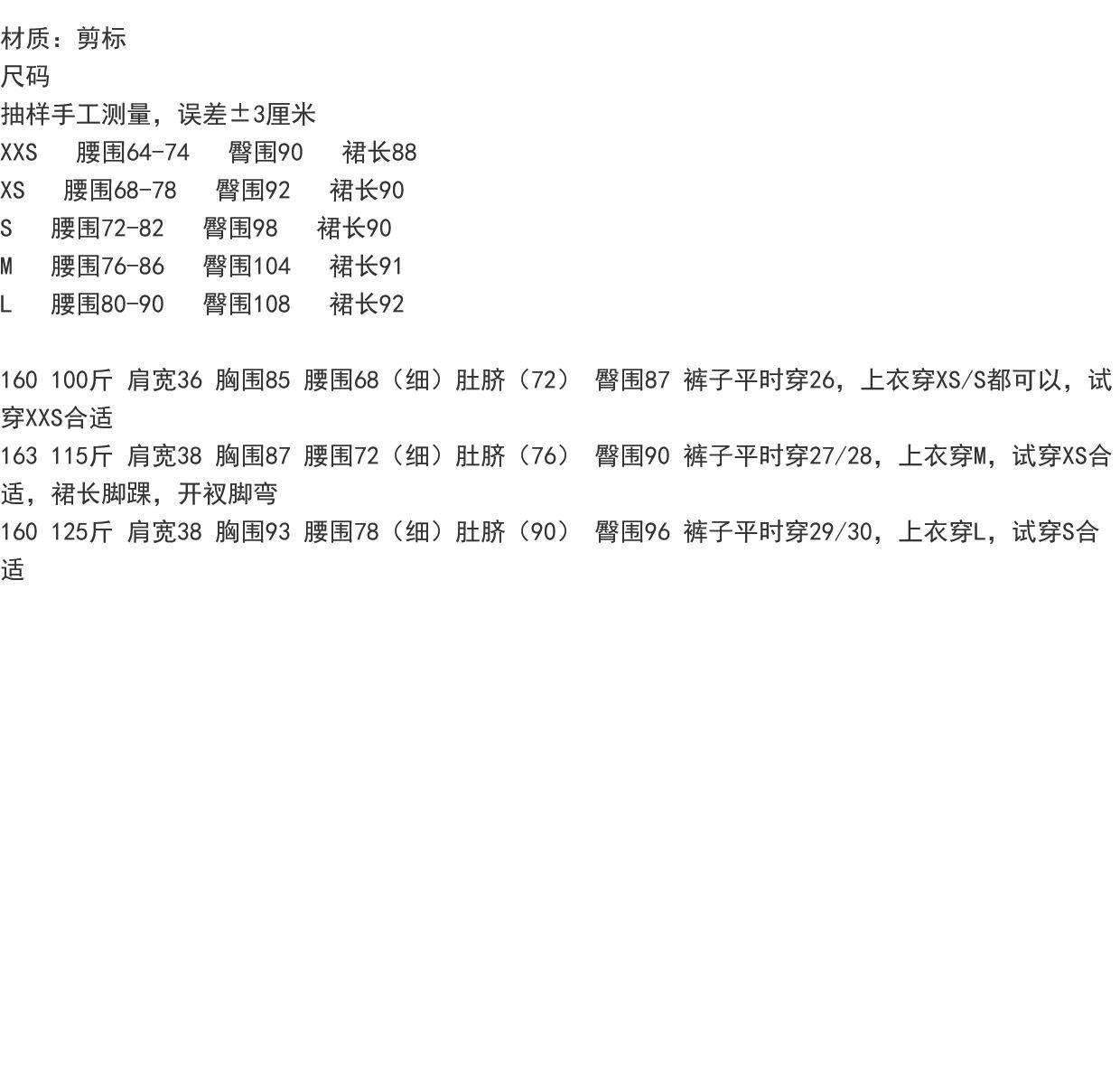 材质：剪标
尺码
抽样手工测量，误差±3厘米
XXS 腰围64-74 臀围90 裙长88
XS 腰围68-78 臀围92 裙长90
S 腰围72-82 臀围98 裙长90
M 腰围76-86 臀围104 裙长91
L 腰围80-90 臀围108 裙长92

160 100斤 肩宽36 胸围85 腰围68（细）肚脐（72） 臀围87 裤子平时穿26，上衣穿XS/S都可以，试穿XXS合适
163 115斤 肩宽38 胸围87 腰围72（细）肚脐（76） 臀围90 裤子平时穿27/28，上衣穿M，试穿XS合适，裙长脚踝，开衩脚弯
160 125斤 肩宽38 胸围93 腰围78（细）肚脐（90） 臀围96 裤子平时穿29/30，上衣穿L，试穿S合适